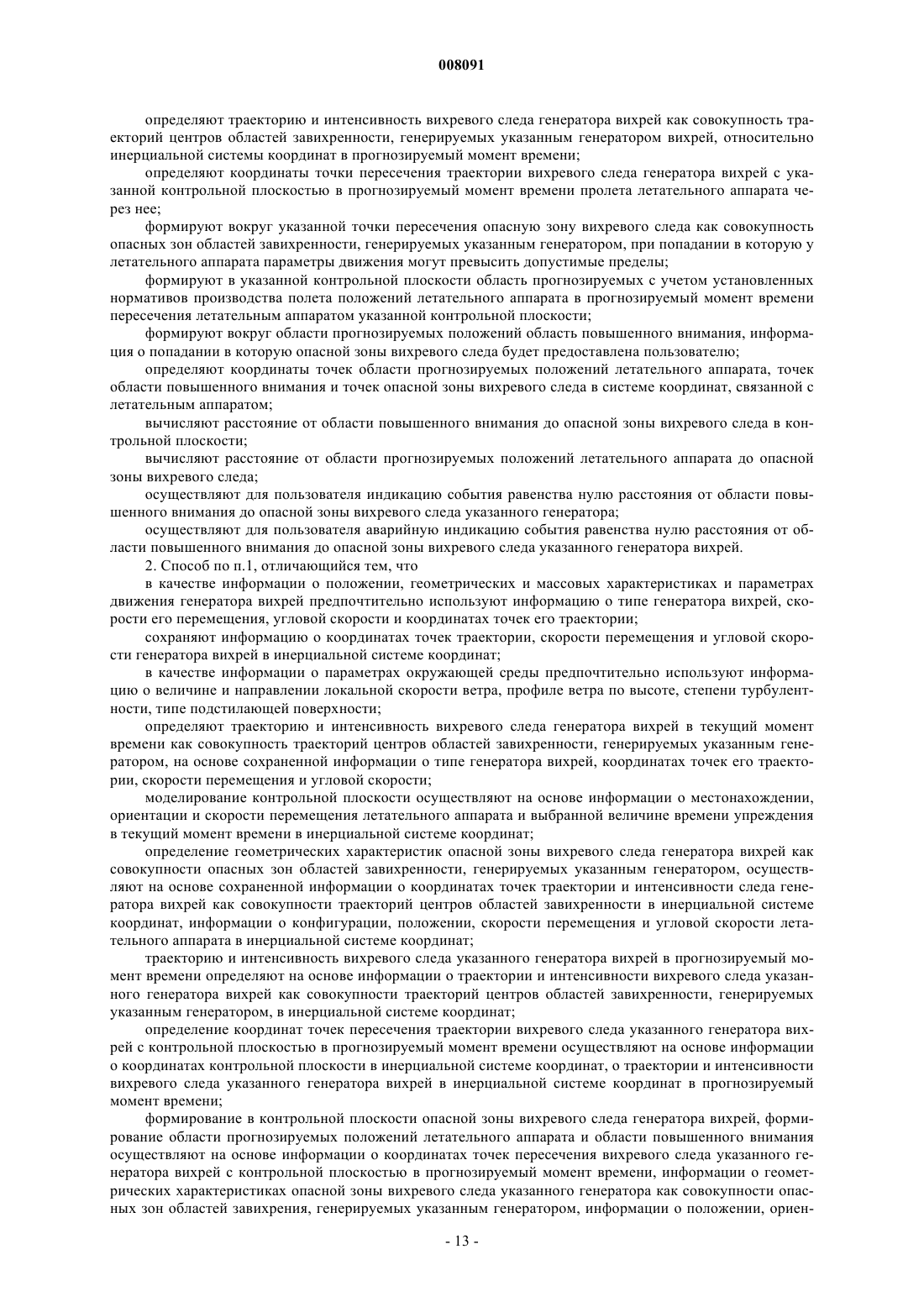 008091

определяют траекторию и интенсивность вихревого следа генератора вихрей как совокупность траекторий центров областей завихренности, генерируемых указанным генератором вихрей, относительно инерциальной системы координат в прогнозируемый момент времени;

определяют координаты точки пересечения траектории вихревого следа генератора вихрей с указанной контрольной плоскостью в прогнозируемый момент времени пролета летательного аппарата через нее;

формируют вокруг указанной точки пересечения опасную зону вихревого следа как совокупность опасных зон областей завихренности, генерируемых указанным генератором, при попадании в которую у летательного аппарата параметры движения могут превысить допустимые пределы;

формируют в указанной контрольной плоскости область прогнозируемых с учетом установленных нормативов производства полета положений летательного аппарата в прогнозируемый момент времени пересечения летательным аппаратом указанной контрольной плоскости;

формируют вокруг области прогнозируемых положений область повышенного внимания, информация о попадании в которую опасной зоны вихревого следа будет предоставлена пользователю;

определяют координаты точек области прогнозируемых положений летательного аппарата, точек области повышенного внимания и точек опасной зоны вихревого следа в системе координат, связанной с летательным аппаратом;

вычисляют расстояние от области повышенного внимания до опасной зоны вихревого следа в контрольной плоскости;

вычисляют расстояние от области прогнозируемых положений летательного аппарата до опасной зоны вихревого следа;

осуществляют для пользователя индикацию события равенства нулю расстояния от области повышенного внимания до опасной зоны вихревого следа указанного генератора;

осуществляют для пользователя аварийную индикацию события равенства нулю расстояния от области повышенного внимания до опасной зоны вихревого следа указанного генератора вихрей.

2. Способ по п.1, отличающийся тем, что

в качестве информации о положении, геометрических и массовых характеристиках и параметрах движения генератора вихрей предпочтительно используют информацию о типе генератора вихрей, скорости его перемещения, угловой скорости и координатах точек его траектории;

сохраняют информацию о координатах точек траектории, скорости перемещения и угловой скорости генератора вихрей в инерциальной системе координат;

в качестве информации о параметрах окружающей среды предпочтительно используют информацию о величине и направлении локальной скорости ветра, профиле ветра по высоте, степени турбулентности, типе подстилающей поверхности;

определяют траекторию и интенсивность вихревого следа генератора вихрей в текущий момент времени как совокупность траекторий центров областей завихренности, генерируемых указанным генератором, на основе сохраненной информации о типе генератора вихрей, координатах точек его траектории, скорости перемещения и угловой скорости;

моделирование контрольной плоскости осуществляют на основе информации о местонахождении, ориентации и скорости перемещения летательного аппарата и выбранной величине времени упреждения в текущий момент времени в инерциальной системе координат;

определение геометрических характеристик опасной зоны вихревого следа генератора вихрей как совокупности опасных зон областей завихренности, генерируемых указанным генератором, осуществляют на основе сохраненной информации о координатах точек траектории и интенсивности следа генератора вихрей как совокупности траекторий центров областей завихренности в инерциальной системе координат, информации о конфигурации, положении, скорости перемещения и угловой скорости летательного аппарата в инерциальной системе координат;

траекторию и интенсивность вихревого следа указанного генератора вихрей в прогнозируемый момент времени определяют на основе информации о траектории и интенсивности вихревого следа указанного генератора вихрей как совокупности траекторий центров областей завихренности, генерируемых указанным генератором, в инерциальной системе координат;

определение координат точек пересечения траектории вихревого следа указанного генератора вихрей с контрольной плоскостью в прогнозируемый момент времени осуществляют на основе информации о координатах контрольной плоскости в инерциальной системе координат, о траектории и интенсивности вихревого следа указанного генератора вихрей в инерциальной системе координат в прогнозируемый момент времени;

формирование в контрольной плоскости опасной зоны вихревого следа генератора вихрей, формирование области прогнозируемых положений летательного аппарата и области повышенного внимания осуществляют на основе информации о координатах точек пересечения вихревого следа указанного генератора вихрей с контрольной плоскостью в прогнозируемый момент времени, информации о геометрических характеристиках опасной зоны вихревого следа указанного генератора как совокупности опасных зон областей завихрения, генерируемых указанным генератором, информации о положении, ориен-

- 13 -